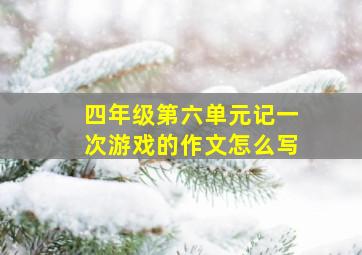 四年级第六单元记一次游戏的作文怎么写